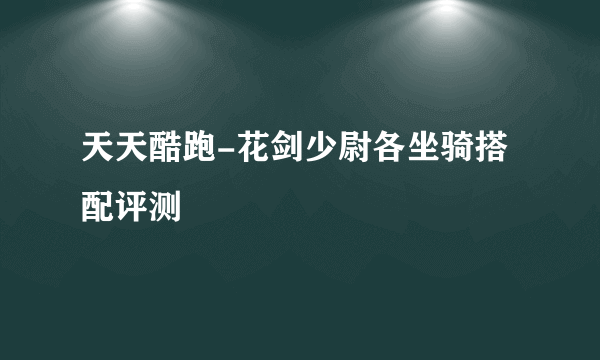 天天酷跑-花剑少尉各坐骑搭配评测